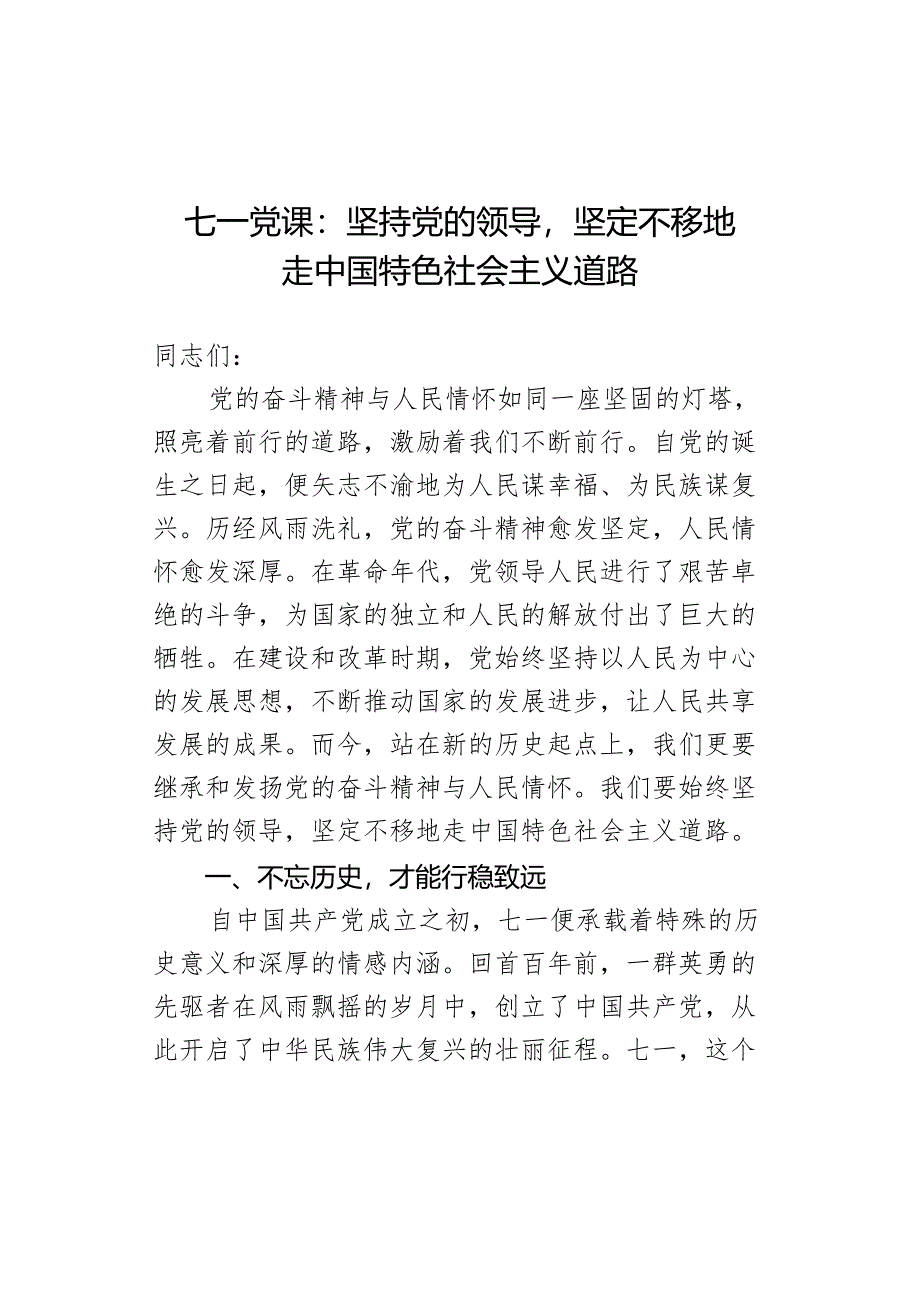 七一党课：坚持党的领导，坚定不移地走中国特色社会主义道路

同志们：

党的奋斗精神与人民情怀如同一座坚固的灯塔，照亮着前行的道路，激励着我们不断前行。自党的诞生之日起，便矢志不渝地为人民谋幸福、为民族谋复兴。历经风雨洗礼，党的奋斗精神愈发坚定，人民情怀愈发深厚。在革命年代，党领导人民进行了艰苦卓绝的斗争，为国家的独立和人民的解放付出了巨大的牺牲。在建设和改革时期，党始终坚持以人民为中心的发展思想，不断推动国家的发展进步，让人民共享发展的成果。而今，站在新的历史起点上，我们更要继承和发扬党的奋斗精神与人民情怀。我们要始终坚持党的领导，坚定不移地走中国特色社会主义道路。

一、不忘历史，才能行稳致远

自中国共产党成立之初，七一便承载着特殊的历史意义和深厚的情感内涵。回首百年前，一群英勇的先驱者在风雨飘摇的岁月中，创立了中国共产党，从此开启了中华民族伟大复兴的壮丽征程。七一，这个